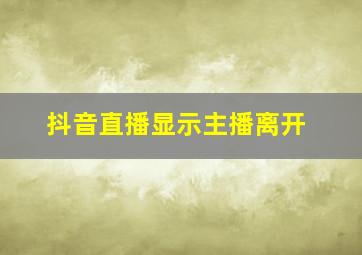 抖音直播显示主播离开